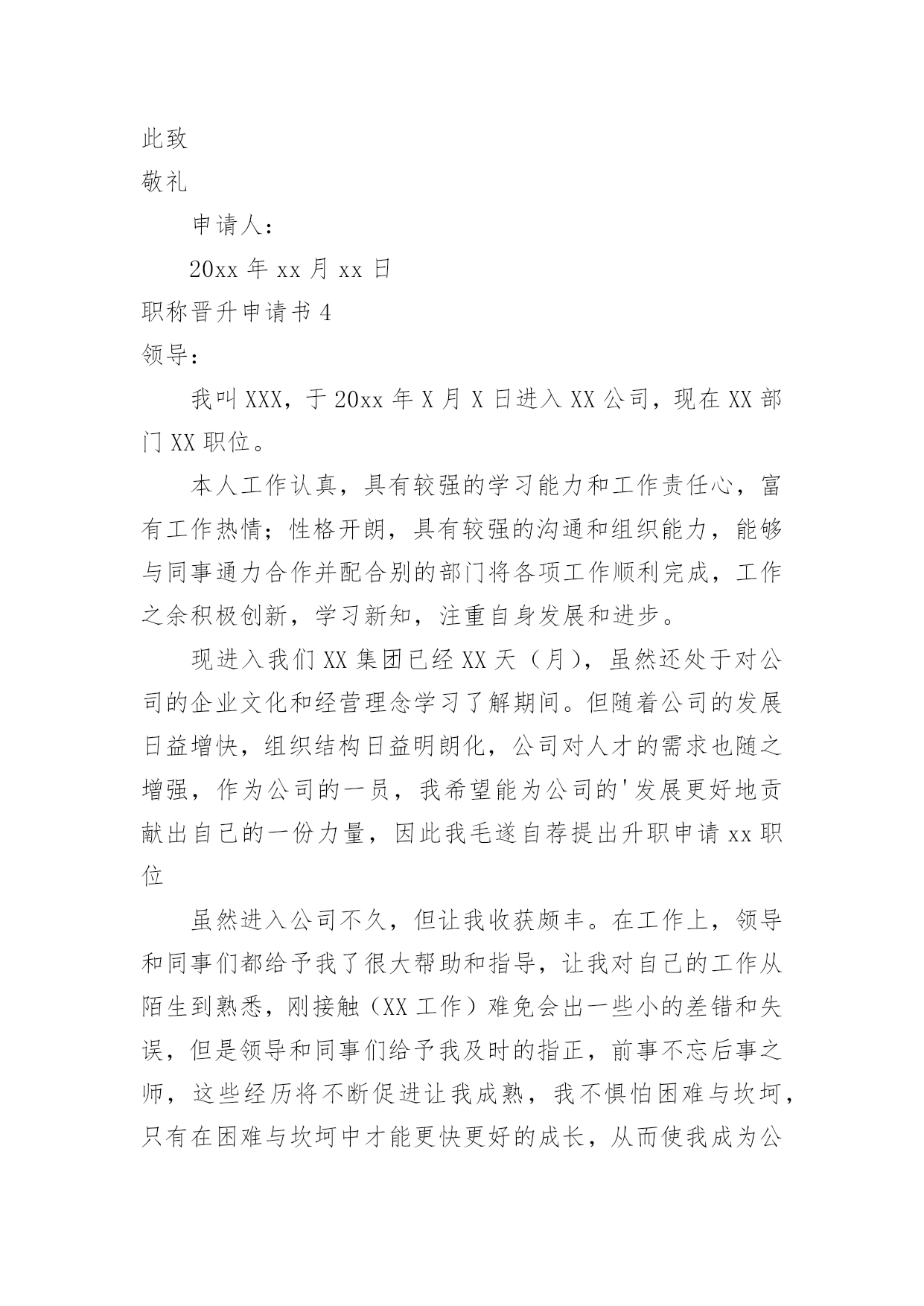 此致

敬礼

申请人：

20xx 年 xx 月 xx 日

职称晋升申请书 4

领导：

我叫 XXX，于 20xx 年 X 月 X 日进入 XX 公司，现在 XX 部门 XX 职位。

本人工作认真，具有较强的学习能力和工作责任心，富有工作热情；性格开朗，具有较强的沟通和组织能力，能够与同事通力合作并配合别的部门将各项工作顺利完成，工作之余积极创新，学习新知，注重自身发展和进步。

现进入我们 XX 集团已经 XX 天（月），虽然还处于对公司的企业文化和经营理念学习了解期间。但随着公司的发展日益增快，组织结构日益明朗化，公司对人才的需求也随之增强，作为公司的一员，我希望能为公司的'发展更好地贡献出自己的一份力量，因此我毛遂自荐提出升职申请 xx 职位

虽然进入公司不久，但让我收获颇丰。在工作上，领导和同事们都给予我了很大帮助和指导，让我对自己的工作从陌生到熟悉，刚接触（XX 工作）难免会出一些小的差错和失误，但是领导和同事们给予我及时的指正，前事不忘后事之师，这些经历将不断促进让我成熟，我不惧怕困难与坎坷，只有在困难与坎坷中才能更快更好的成长，从而使我成为公